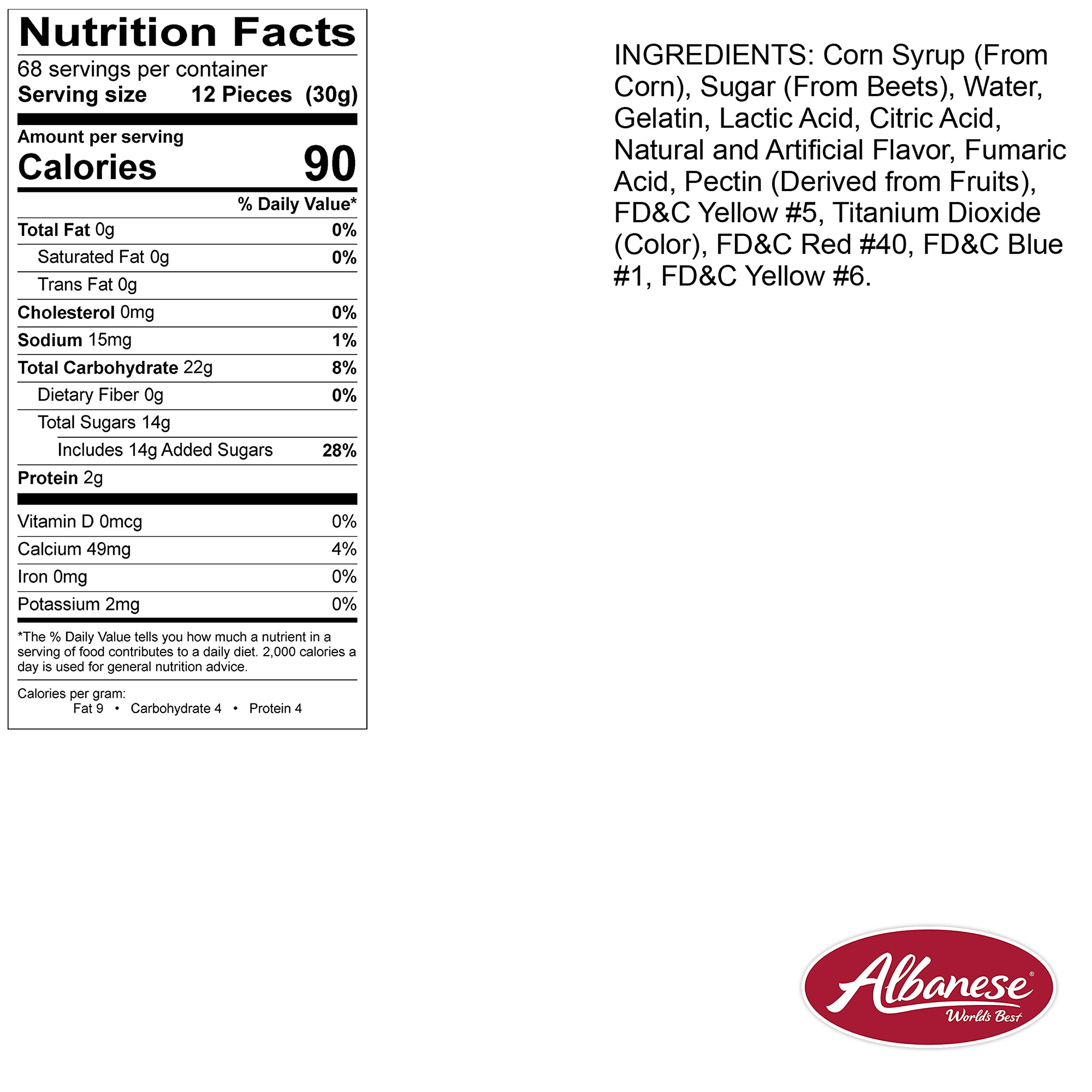 Nutrition Facts
68 servings per container
Serving size 12 Pieces (30g)

Amount per serving
Calories 90

% Daily Value*

Total Fat 0g 0%
Saturated Fat 0g 0%
Trans Fat 0g
Cholesterol 0mg 0%
Sodium 15mg 1%
Total Carbohydrate 22g 8%
Dietary Fiber 0g 0%
Total Sugars 14g
Includes 14g Added Sugars 28%
Protein 2g

Vitamin D 0mcg 0%
Calcium 49mg 4%
Iron 0mg 0%
Potassium 2mg 0%

*The % Daily Value tells you how much a nutrient in a serving of food contributes to a daily diet. 2,000 calories a day is used for general nutrition advice.

Calories per gram:
Fat 9 • Carbohydrate 4 • Protein 4

INGREDIENTS: Corn Syrup (From Corn), Sugar (From Beets), Water, Gelatin, Lactic Acid, Citric Acid, Natural and Artificial Flavor, Fumaric Acid, Pectin (Derived from Fruits), FD&C Yellow #5, Titanium Dioxide (Color), FD&C Red #40, FD&C Blue #1, FD&C Yellow #6.

Albanese®
World's Best